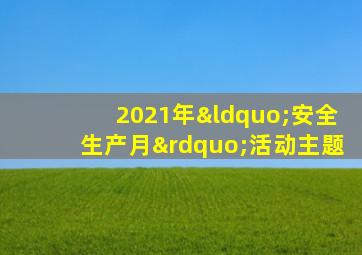 2021年&ldquo;安全生产月&rdquo;活动主题